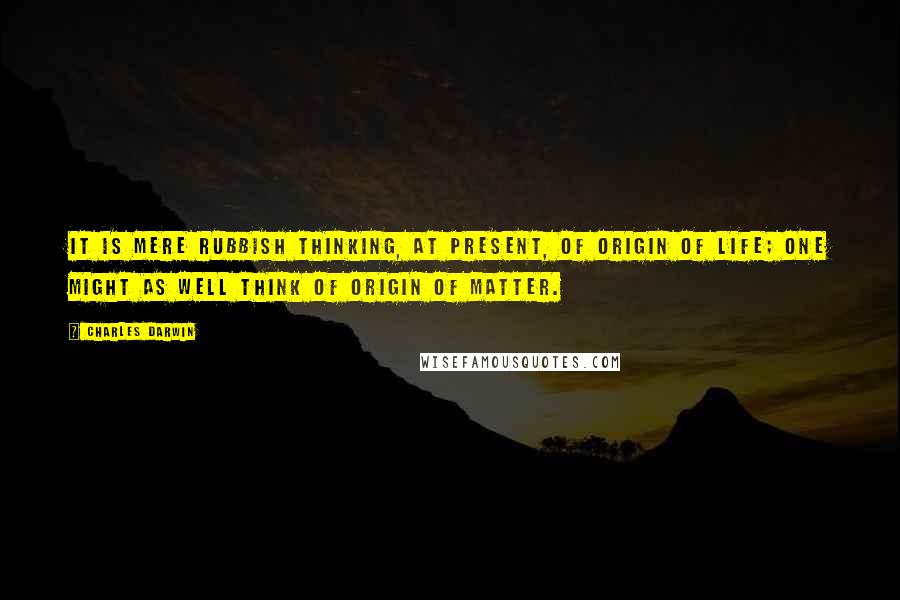 IT IS MERE RUBBISH THINKING, AT PRESENT, OF ORIGIN OF LIFE; ONE MIGHT AS WELL THINK OF ORIGIN OF MATTER.

? CHARLES DARWIN

WISEFAMOUSQUOTES.COM